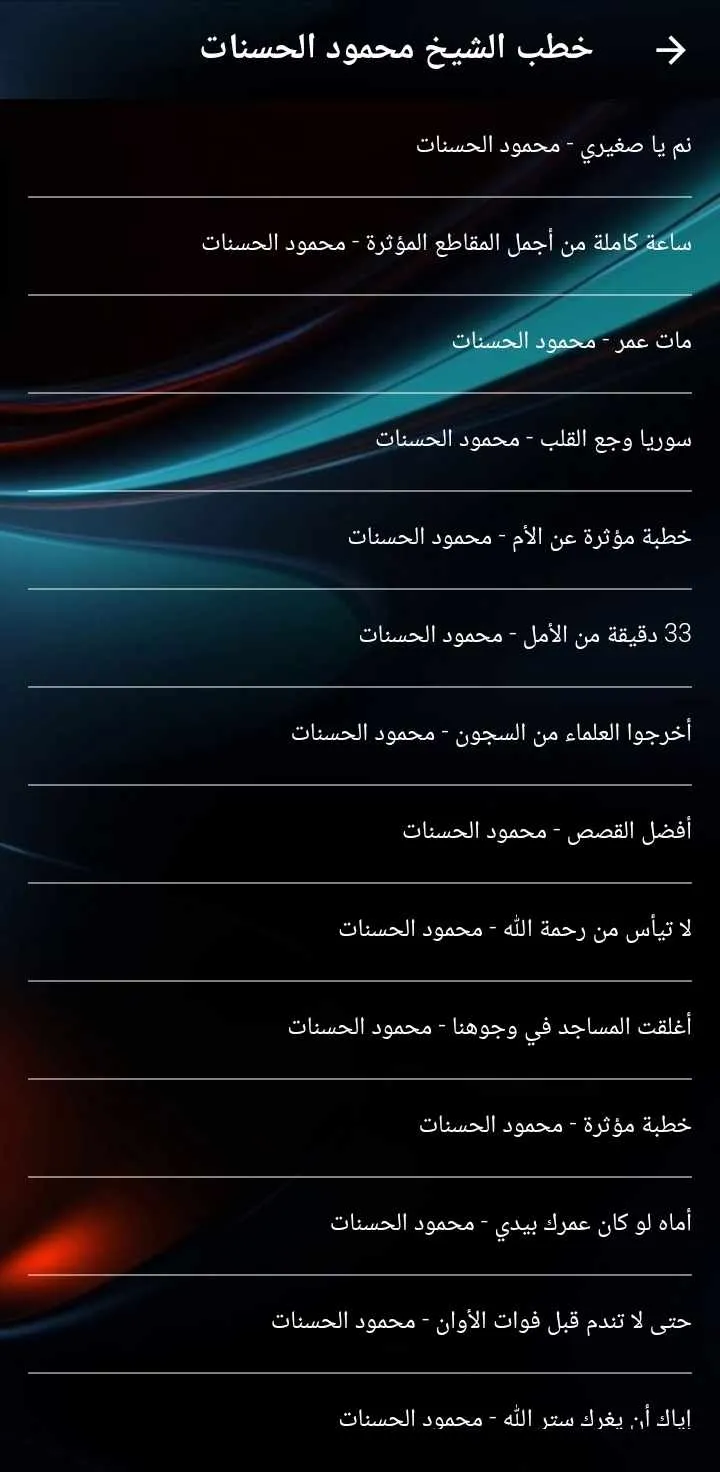 خطب الشيخ محمود الحسنات

نم يا صغيري - محمود الحسنات

ساعة كاملة من أجمل المقاطع المؤثرة - محمود الحسنات

مات عمر - محمود الحسنات

سوريا وجع القلب - محمود الحسنات

خطبة مؤثرة عن الأم - محمود الحسنات

33 دقيقة من الأمل - محمود الحسنات

أخرجوا العلماء من السجون - محمود الحسنات

أفضل القصص - محمود الحسنات

لا تيأس من رحمة الله - محمود الحسنات

أغلقت المساجد في وجوهنا - محمود الحسنات

خطبة مؤثرة - محمود الحسنات

أماه لو كان عمرك بيدي - محمود الحسنات

حتى لا تندم قبل فوات الأوان - محمود الحسنات

إياك أن يغرك ستر الله - محمود الحسنات